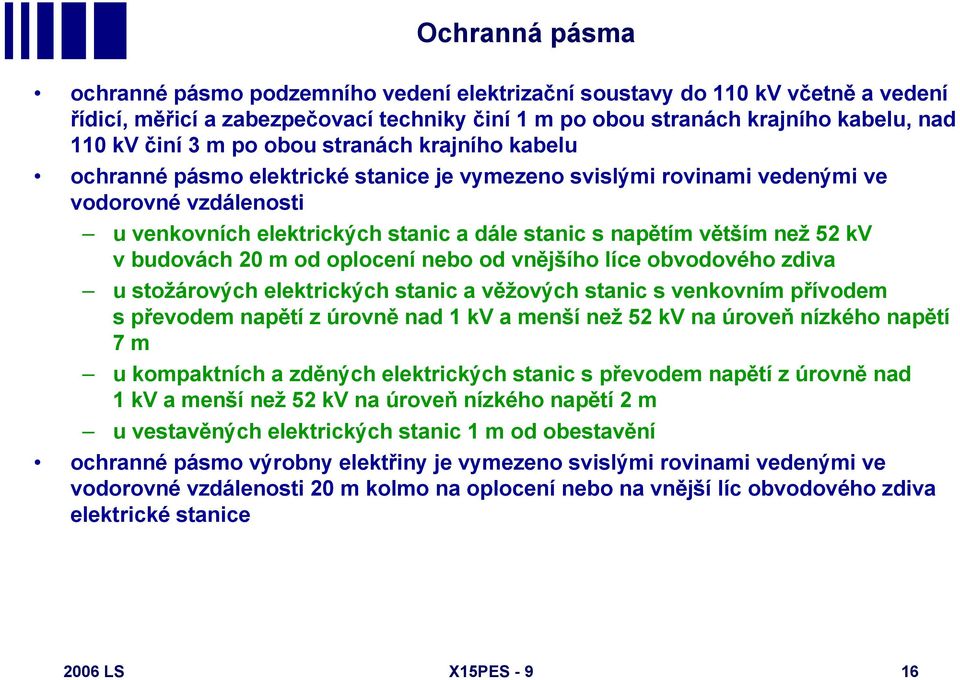 Ochranná pásma

• ochranné pásmo podzemního vedení elektrizační soustavy do 110 kV včetně a vedení řídicí, měřicí a zabezpečovací techniky činí 1 m po obou stranách krajního kabelu, nad 110 kV činí 3 m po obou stranách krajního kabelu

• ochranné pásmo elektrické stanice je vymezeno svislými rovinami vedenými ve vodorovné vzdálenosti

– u venkovních elektrických stanic a dále stanic s napětím větším než 52 kV v budovách 20 m od oplocení nebo od vnějšího líce obvodového zdiva

– u stožárových elektrických stanic a věžových stanic s venkovním přívodem s převodem napětí z úrovně nad 1 kV a menší než 52 kV na úroveň nízkého napětí 7 m

– u kompaktních a zděných elektrických stanic s převodem napětí z úrovně nad 1 kV a menší než 52 kV na úroveň nízkého napětí 2 m

– u vestavěných elektrických stanic 1 m od obestavění

• ochranné pásmo výrobny elektřiny je vymezeno svislými rovinami vedenými ve vodorovné vzdálenosti 20 m kolmo na oplocení nebo na vnější líc obvodového zdiva elektrické stanice

2006 LS

X15PES - 9

16